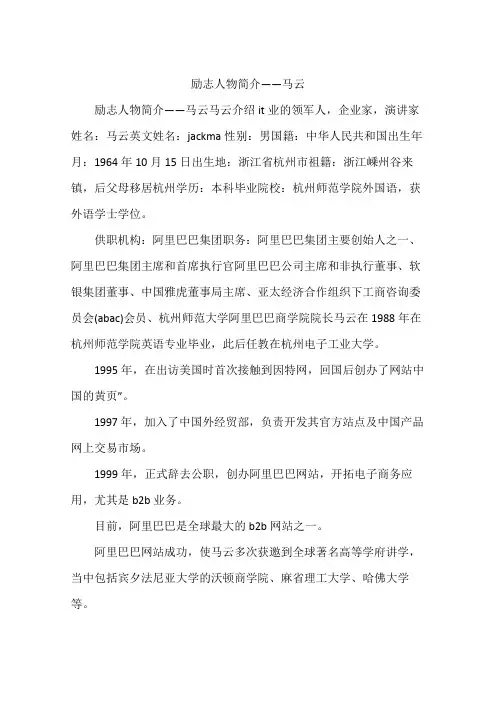 励志人物简介——马云

励志人物简介——马云马云介绍 it 业的领军人，企业家，演讲家姓名：马云英文姓名：jackma 性别：男国籍：中华人民共和国出生年月：1964 年 10 月 15 日出生地：浙江省杭州市祖籍：浙江嵊州谷来镇，后父母移居杭州学历：本科毕业院校：杭州师范学院外国语，获外语学士学位。

供职机构：阿里巴巴集团职务：阿里巴巴集团主要创始人之一、阿里巴巴集团主席和首席执行官阿里巴巴公司主席和非执行董事、软银集团董事、中国雅虎董事局主席、亚太经济合作组织下工商咨询委员会(abac)会员、杭州师范大学阿里巴巴商学院院长马云在 1988 年在杭州师范学院英语专业毕业，此后任教在杭州电子工业大学。

1995 年，在出访美国时首次接触到因特网，回国后创办了网站中国的黄页"。

1997 年，加入了中国外经贸部，负责开发其官方站点及中国产品网上交易市场。

1999 年，正式辞去公职，创办阿里巴巴网站，开拓电子商务应用，尤其是 b2b 业务。

目前，阿里巴巴是全球最大的 b2b 网站之一。

阿里巴巴网站成功，使马云多次获邀到全球著名高等学府讲学，当中包括宾夕法尼亚大学的沃顿商学院、麻省理工大学、哈佛大学等。